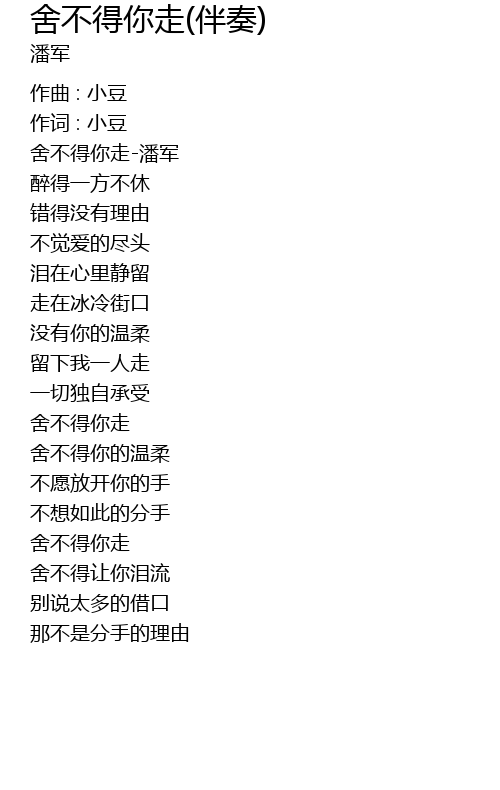 舍不得你走(伴奏)
潘军

作曲 : 小豆
作词 : 小豆
舍不得你走-潘军
醉得一方不休
错得没有理由
不觉爱的尽头
泪在心里静留
走在冰冷街口
没有你的温柔
留下我一人走
一切独自承受
舍不得你走
舍不得你的温柔
不愿放开你的手
不想如此的分手
舍不得你走
舍不得让你泪流
别说太多的借口
那不是分手的理由